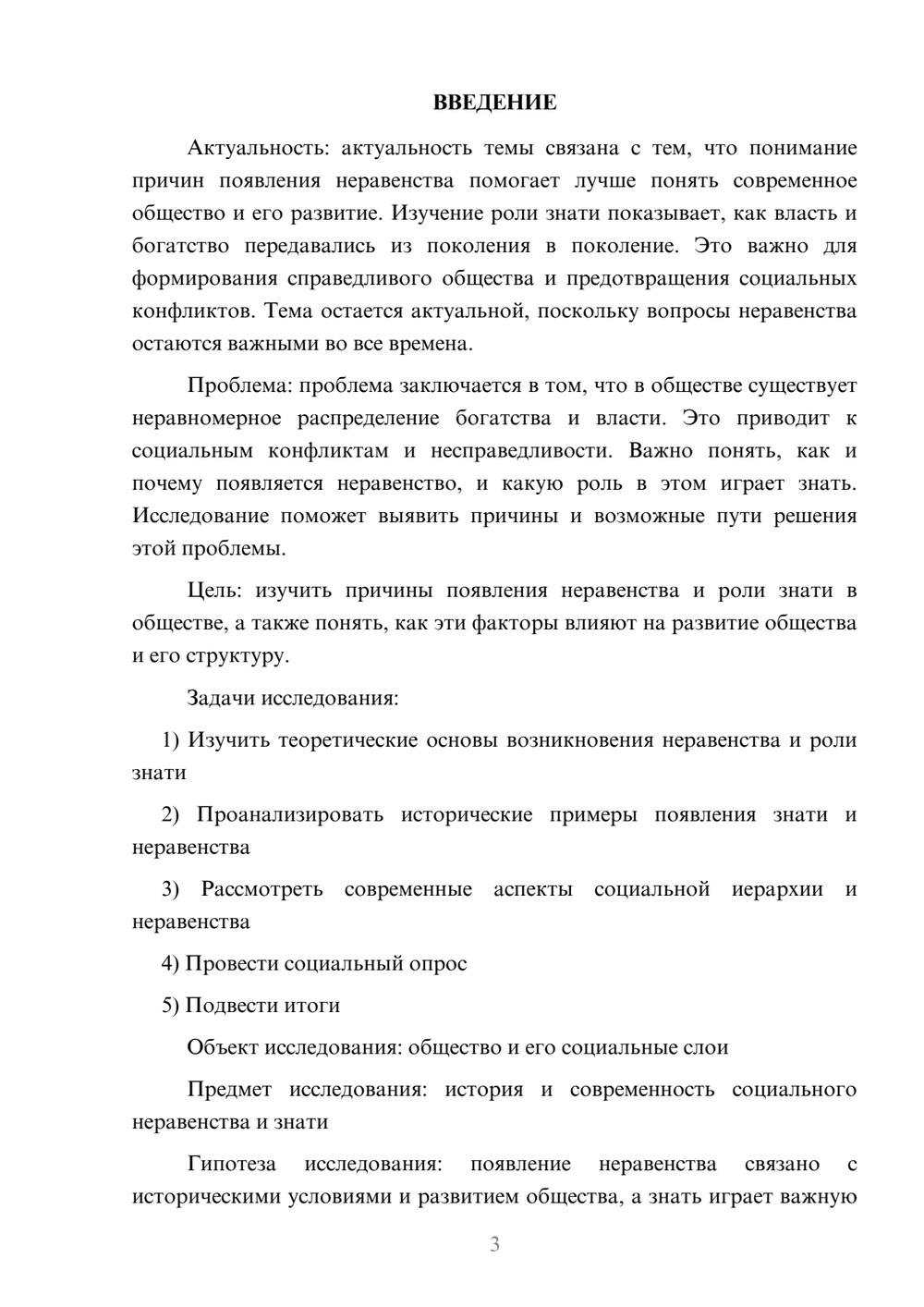 ВВЕДЕНИЕ

Актуальность: актуальность темы связана с тем, что понимание причин появления неравенства помогает лучше понять современное общество и его развитие. Изучение роли знати показывает, как власть и богатство передавались из поколения в поколение. Это важно для формирования справедливого общества и предотвращения социальных конфликтов. Тема остается актуальной, поскольку вопросы неравенства остаются важными во все времена.

Проблема: проблема заключается в том, что в обществе существует неравномерное распределение богатства и власти. Это приводит к социальным конфликтам и несправедливости. Важно понять, как и почему появляется неравенство, и какую роль в этом играет знать. Исследование поможет выявить причины и возможные пути решения этой проблемы.

Цель: изучить причины появления неравенства и роли знати в обществе, а также понять, как эти факторы влияют на развитие общества и его структуру.

Задачи исследования:

1) Изучить теоретические основы возникновения неравенства и роли знати

2) Проанализировать исторические примеры появления знати и неравенства

3) Рассмотреть современные аспекты социальной иерархии и неравенства

4) Провести социальный опрос

5) Подвести итоги

Объект исследования: общество и его социальные слои

Предмет исследования: история и современность социального неравенства и знати

Гипотеза исследования: появление неравенства связано с историческими условиями и развитием общества, а знать играет важную

3